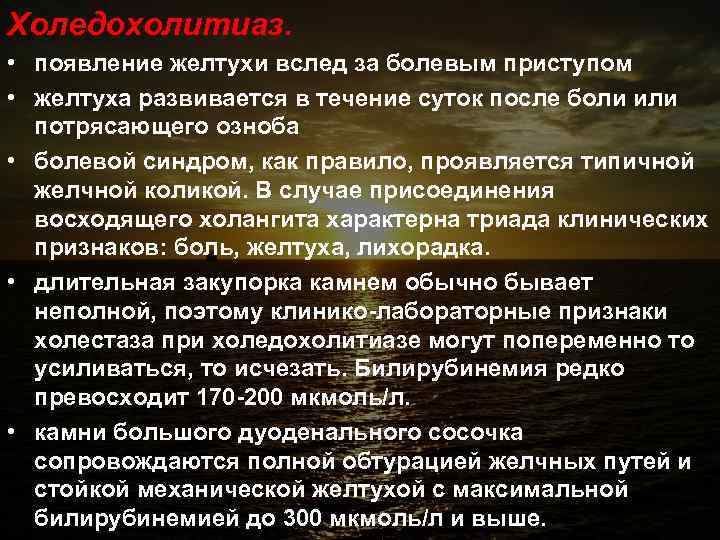 Холедохолитиаз.

• появление желтухи вслед за болевым приступом

• желтуха развивается в течение суток после боли или потрясающего озноба

• болевой синдром, как правило, проявляется типичной желчной коликой. В случае присоединения восходящего холангита характерна триада клинических признаков: боль, желтуха, лихорадка.

• длительная закупорка камнем обычно бывает неполной, поэтому клинико-лабораторные признаки холестаза при холедохолитиазе могут попеременно то усиливаться, то исчезать. Билирубинемия редко превосходит 170-200 мкмоль/л.

• камни большого дуоденального сосочка сопровождаются полной обтурацией желчных путей и стойкой механической желтухой с максимальной билирубинемией до 300 мкмоль/л и выше.